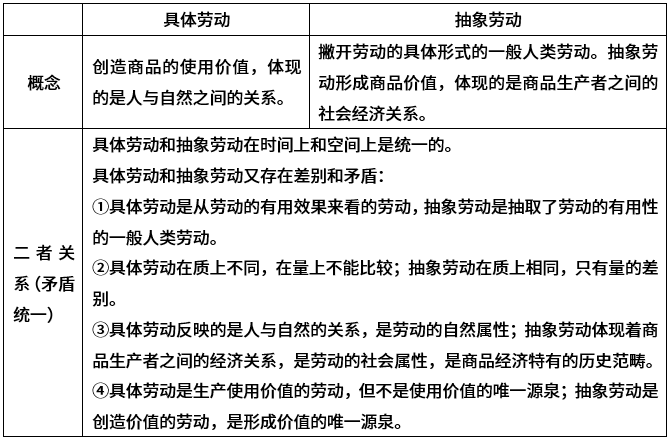 | | 具体劳动 | 抽象劳动 |
|---|---|---|
| 概念 | 创造商品的使用价值，体现的是人与自然之间的关系。 | 撇开劳动的具体形式的一般人类劳动。抽象劳动形成商品价值，体现的是商品生产者之间的社会经济关系。 |
| 二者关系（矛盾统一） | 具体劳动和抽象劳动在时间上和空间上是统一的。<br>具体劳动和抽象劳动又存在差别和矛盾：<br>①具体劳动是从劳动的有用效果来看的劳动，抽象劳动是抽取了劳动的有用性的一般人类劳动。<br>②具体劳动在质上不同，在量上不能比较；抽象劳动在质上相同，只有量的差别。<br>③具体劳动反映的是人与自然的关系，是劳动的自然属性；抽象劳动体现着商品生产者之间的经济关系，是劳动的社会属性，是商品经济特有的历史范畴。<br>④具体劳动是生产使用价值的劳动，但不是使用价值的唯一源泉；抽象劳动是创造价值的劳动，是形成价值的唯一源泉。 | |